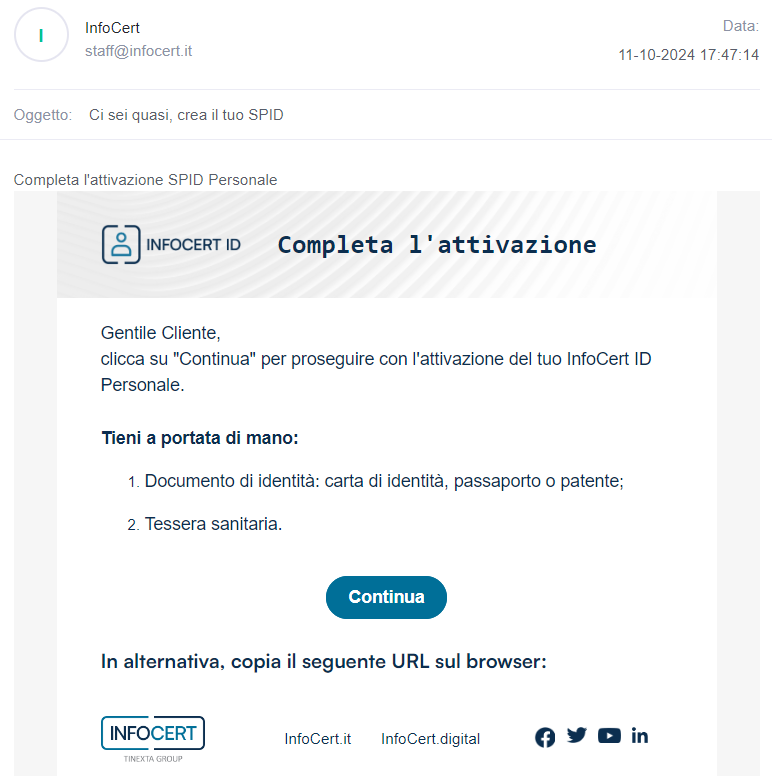 I

InfoCert
staff@infocert.it

Data:
11-10-2024 17:47:14

Oggetto: Ci sei quasi, crea il tuo SPID

Completa l'attivazione SPID Personale

INFOCERT ID

Completa l'attivazione

Gentile Cliente,
clicca su "Continua" per proseguire con l'attivazione del tuo InfoCert ID Personale.

Tieni a portata di mano:

1. Documento di identità: carta di identità, passaporto o patente;

2. Tessera sanitaria.

Continua

In alternativa, copia il seguente URL sul browser:

INFOCERT
TINEXTA GROUP

InfoCert.it InfoCert.digital

in